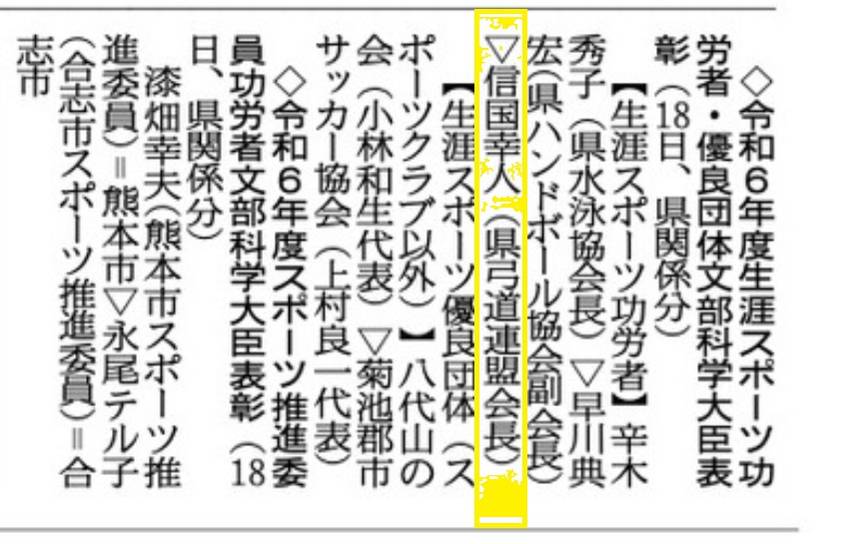 ◇令和６年度生涯スポーツ功労者・優良団体文部科学大臣表彰（18日、県関係分）

【生涯スポーツ功労者】辛木秀子（県水泳協会長）▽早川典宏（県ハンドボール協会副会長）▽信国幸人（県弓道連盟会長）

【生涯スポーツ優良団体（スポーツクラブ以外）】八代山の会（小林和生代表）▽菊池郡市サッカー協会（上村良一代表）

◇令和６年度スポーツ推進委員功労者文部科学大臣表彰（18日、県関係分）

漆畑幸夫（熊本市スポーツ推進委員）＝熊本市▽永尾テル子（合志市スポーツ推進委員）＝合志市